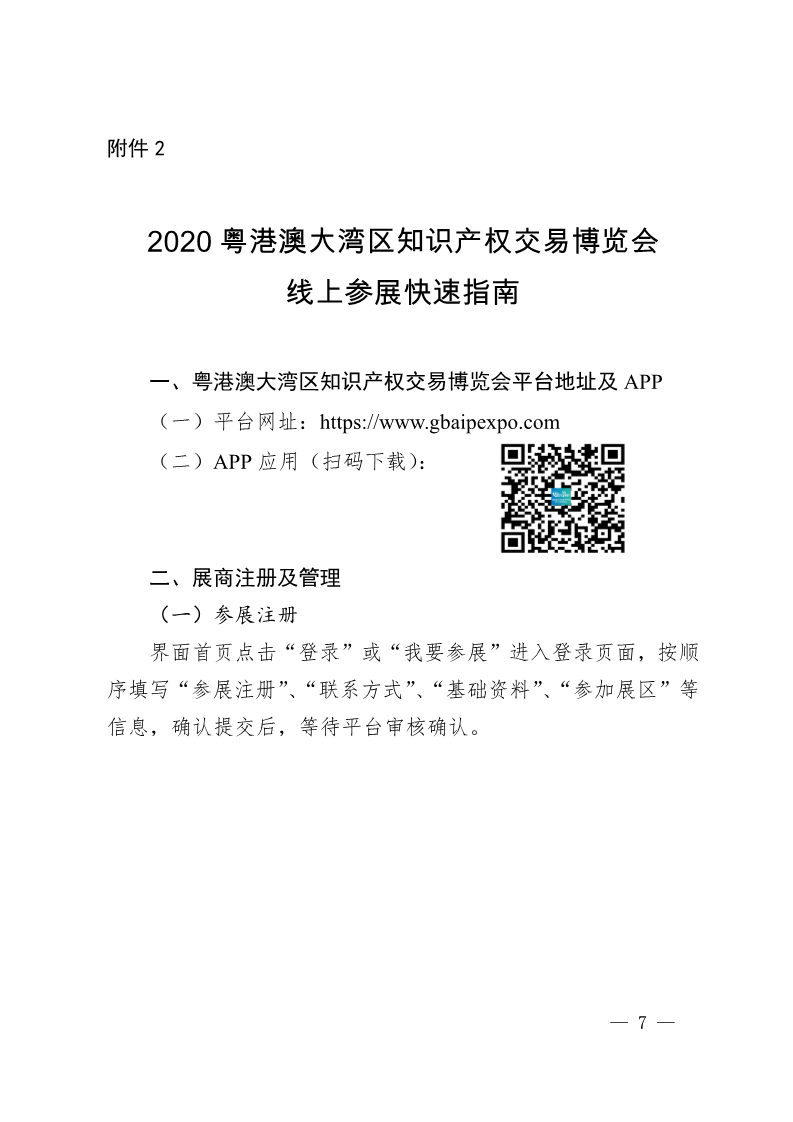 附件 2

2020 粤港澳大湾区知识产权交易博览会
线上参展快速指南

一、粤港澳大湾区知识产权交易博览会平台地址及 APP

（一）平台网址：https://www.gbaipexpo.com

（二）APP 应用（扫码下载）：

二、展商注册及管理

（一）参展注册

界面首页点击“登录”或“我要参展”进入登录页面，按顺序填写“参展注册”、“联系方式”、“基础资料”、“参加展区”等信息，确认提交后，等待平台审核确认。

— 7 —